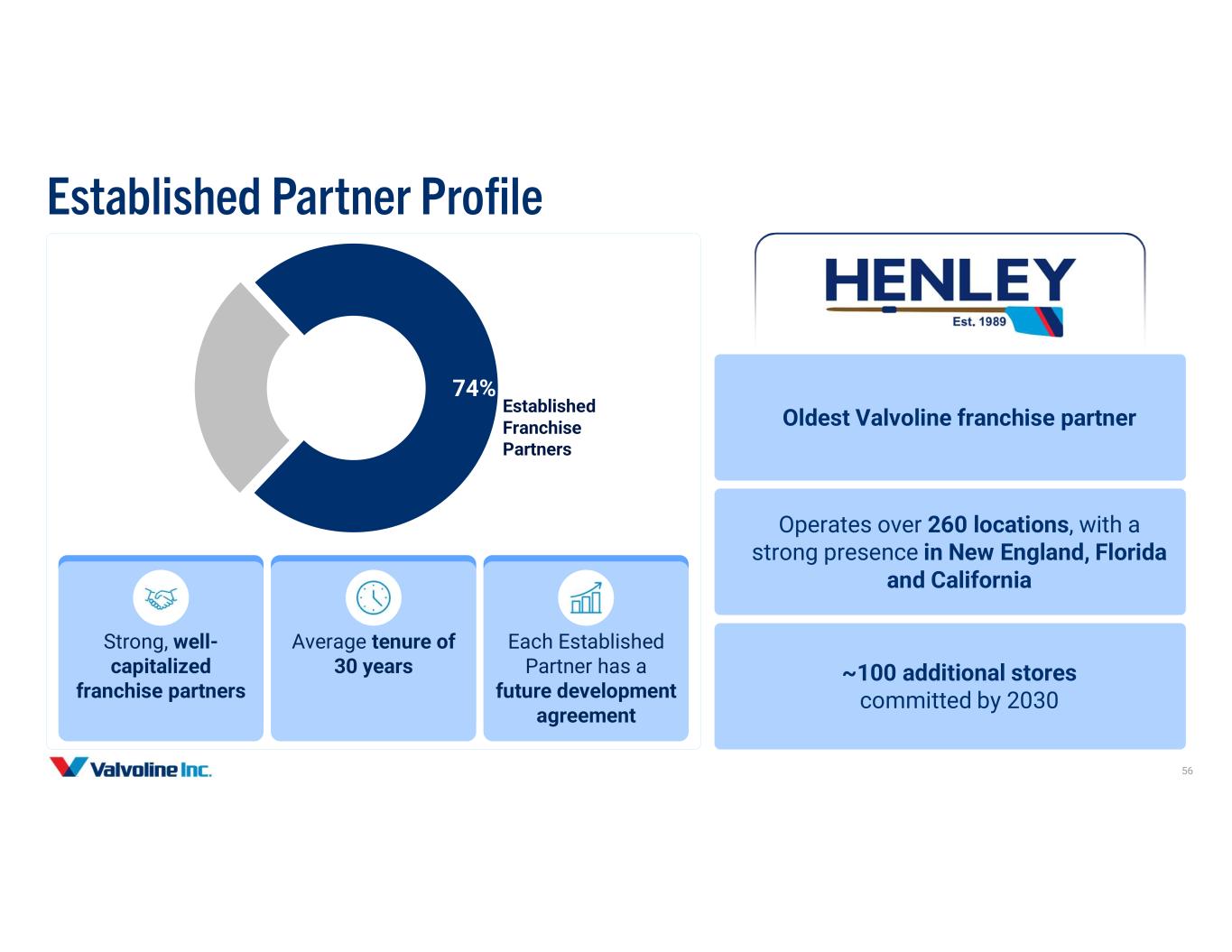 Established Partner Profile

74%

Established Franchise Partners

Strong, well-capitalized franchise partners

Average tenure of 30 years

Each Established Partner has a future development agreement

HENLEY

Est. 1989

Oldest Valvoline franchise partner

Operates over 260 locations, with a strong presence in New England, Florida and California

~100 additional stores committed by 2030

Valvoline Inc.

56